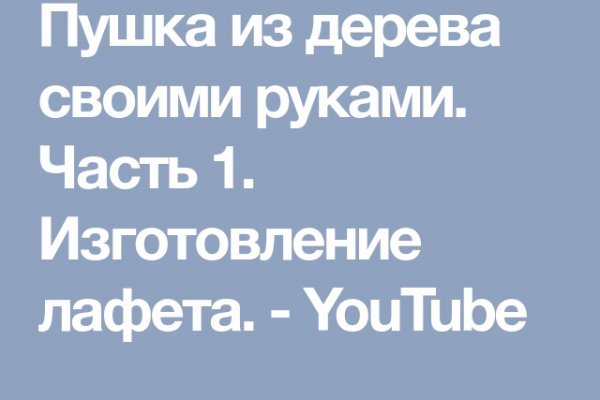 Пушка из дерева своими руками. Часть 1. Изготовление лафета. - YouTube